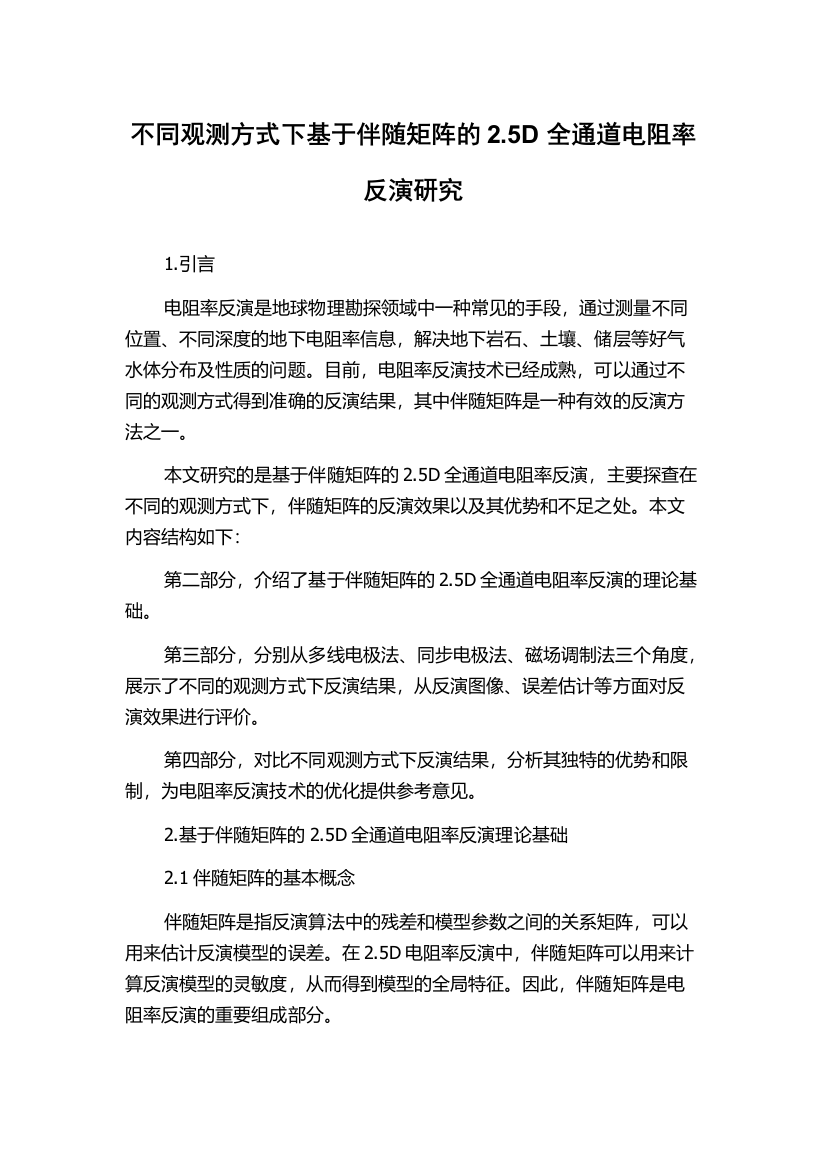 不同观测方式下基于伴随矩阵的 2.5D 全通道电阻率反演研究

1.引言

电阻率反演是地球物理勘探领域中一种常见的手段，通过测量不同位置、不同深度的地下电阻率信息，解决地下岩石、土壤、储层等好气水体分布及性质的问题。目前，电阻率反演技术已经成熟，可以通过不同的观测方式得到准确的反演结果，其中伴随矩阵是一种有效的反演方法之一。

本文研究的是基于伴随矩阵的 2.5D 全通道电阻率反演，主要探查在不同的观测方式下，伴随矩阵的反演效果以及其优势和不足之处。本文内容结构如下：

第二部分，介绍了基于伴随矩阵的 2.5D 全通道电阻率反演的理论基础。

第三部分，分别从多线电极法、同步电极法、磁场调制法三个角度，展示了不同的观测方式下反演结果，从反演图像、误差估计等方面对反演效果进行评价。

第四部分，对比不同观测方式下反演结果，分析其独特的优势和限制，为电阻率反演技术的优化提供参考意见。

2.基于伴随矩阵的 2.5D 全通道电阻率反演理论基础

2.1 伴随矩阵的基本概念

伴随矩阵是指反演算法中的残差和模型参数之间的关系矩阵，可以用来估计反演模型的误差。在 2.5D 电阻率反演中，伴随矩阵可以用来计算反演模型的灵敏度，从而得到模型的全局特征。因此，伴随矩阵是电阻率反演的重要组成部分。